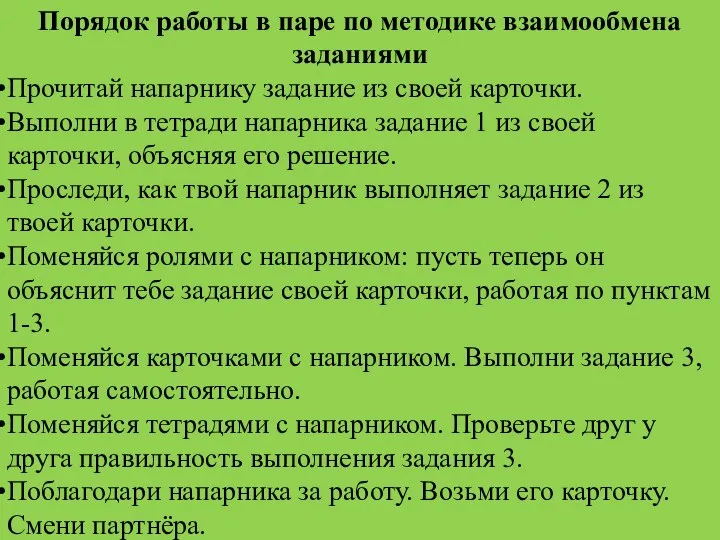 Порядок работы в паре по методике взаимообмена заданиями

•Прочитай напарнику задание из своей карточки.
•Выполни в тетради напарника задание 1 из своей карточки, объясняя его решение.
•Проследи, как твой напарник выполняет задание 2 из твоей карточки.
•Поменяйся ролями с напарником: пусть теперь он объяснит тебе задание своей карточки, работая по пунктам 1-3.
•Поменяйся карточками с напарником. Выполни задание 3, работая самостоятельно.
•Поменяйся тетрадями с напарником. Проверьте друг у друга правильность выполнения задания 3.
•Поблагодари напарника за работу. Возьми его карточку. Смени партнёра.